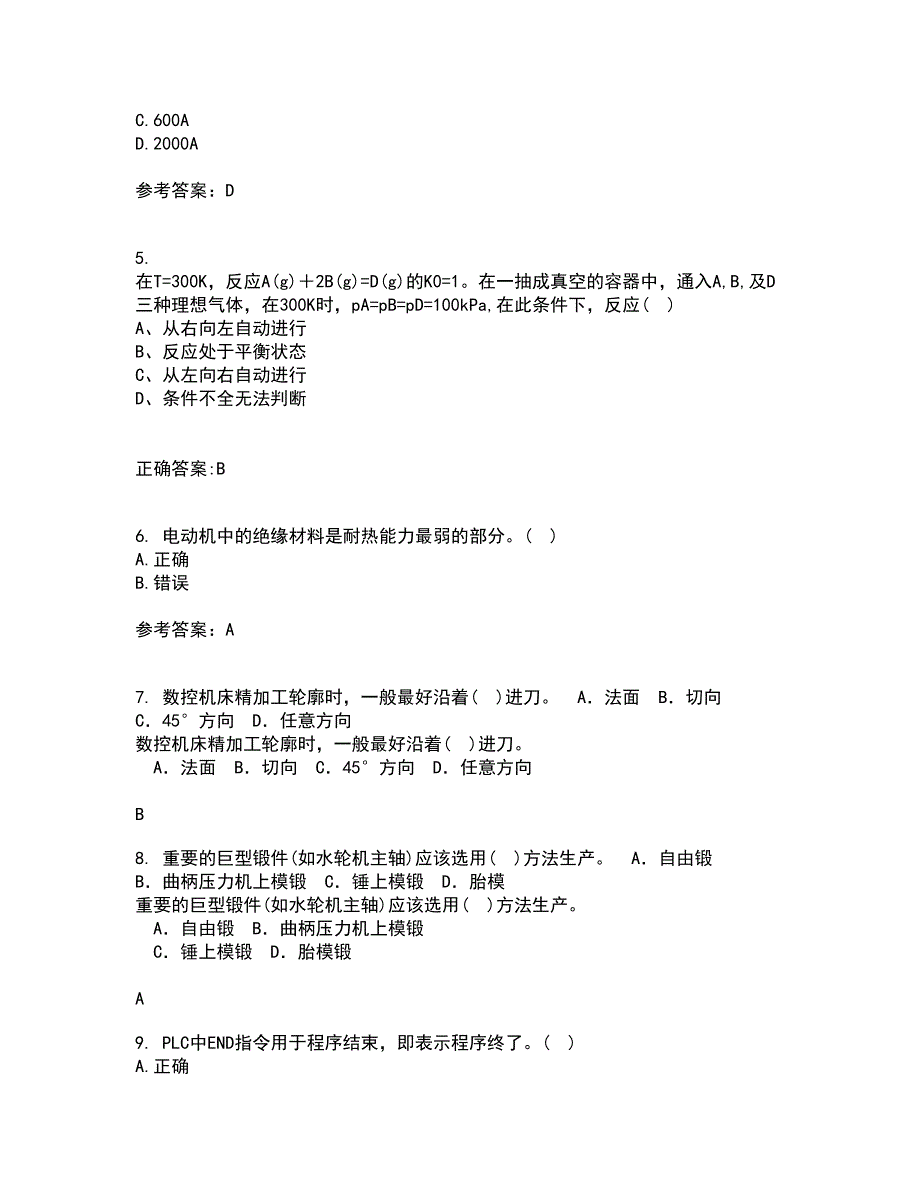 C.600A
D.2000A

参考答案：D

5.
在T=300K，反应A(g)＋2B(g)=D(g)的K0=1。在一抽成真空的容器中，通入A,B,及D三种理想气体，在300K时，pA=pB=pD=100kPa,在此条件下，反应（ ）
A、从右向左自动进行
B、反应处于平衡状态
C、从左向右自动进行
D、条件不全无法判断

正确答案:B

6. 电动机中的绝缘材料是耐热能力最弱的部分。（ ）
A.正确
B.错误

参考答案：A

7. 数控机床精加工轮廓时，一般最好沿着( )进刀。 A．法面 B．切向 C．45°方向 D．任意方向
数控机床精加工轮廓时，一般最好沿着( )进刀。
A．法面 B．切向 C．45°方向 D．任意方向

B

8. 重要的巨型锻件(如水轮机主轴)应该选用( )方法生产。 A．自由锻 B．曲柄压力机上模锻 C．锤上模锻 D．胎模
重要的巨型锻件(如水轮机主轴)应该选用( )方法生产。
A．自由锻 B．曲柄压力机上模锻
C．锤上模锻 D．胎模锻

A

9. PLC中END指令用于程序结束，即表示程序终了。（ ）
A.正确